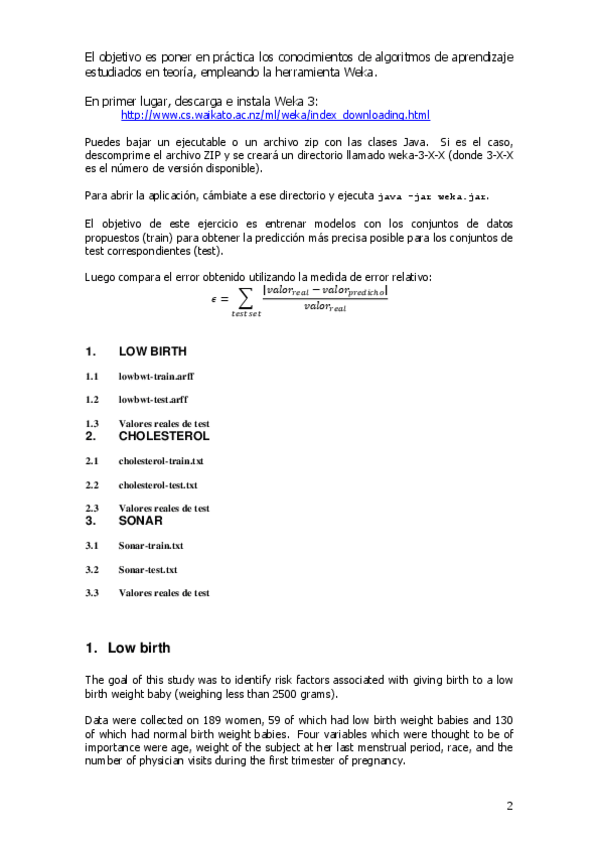 El objetivo es poner en práctica los conocimientos de algoritmos de aprendizaje estudiados en teoría, empleando la herramienta Weka.

En primer lugar, descarga e instala Weka 3:
http://www.cs.waikato.ac.nz/ml/weka/index_downloading.html

Puedes bajar un ejecutable o un archivo zip con las clases Java. Si es el caso, descomprime el archivo ZIP y se creará un directorio llamado weka-3-X-X (donde 3-X-X es el número de versión disponible).

Para abrir la aplicación, cámbiate a ese directorio y ejecuta java -jar weka.jar.

El objetivo de este ejercicio es entrenar modelos con los conjuntos de datos propuestos (train) para obtener la predicción más precisa posible para los conjuntos de test correspondientes (test).

Luego compara el error obtenido utilizando la medida de error relativo:
$\epsilon = \sum_{test\,set} \frac{|valor_{real} - valor_{predicho}|}{valor_{real}}$

1. LOW BIRTH

1.1 lowbwt-train.arff

1.2 lowbwt-test.arff

1.3 Valores reales de test

2. CHOLESTEROL

2.1 cholesterol-train.txt

2.2 cholesterol-test.txt

2.3 Valores reales de test

3. SONAR

3.1 Sonar-train.txt

3.2 Sonar-test.txt

3.3 Valores reales de test

1. Low birth

The goal of this study was to identify risk factors associated with giving birth to a low birth weight baby (weighing less than 2500 grams).

Data were collected on 189 women, 59 of which had low birth weight babies and 130 of which had normal birth weight babies. Four variables which were thought to be of importance were age, weight of the subject at her last menstrual period, race, and the number of physician visits during the first trimester of pregnancy.

2